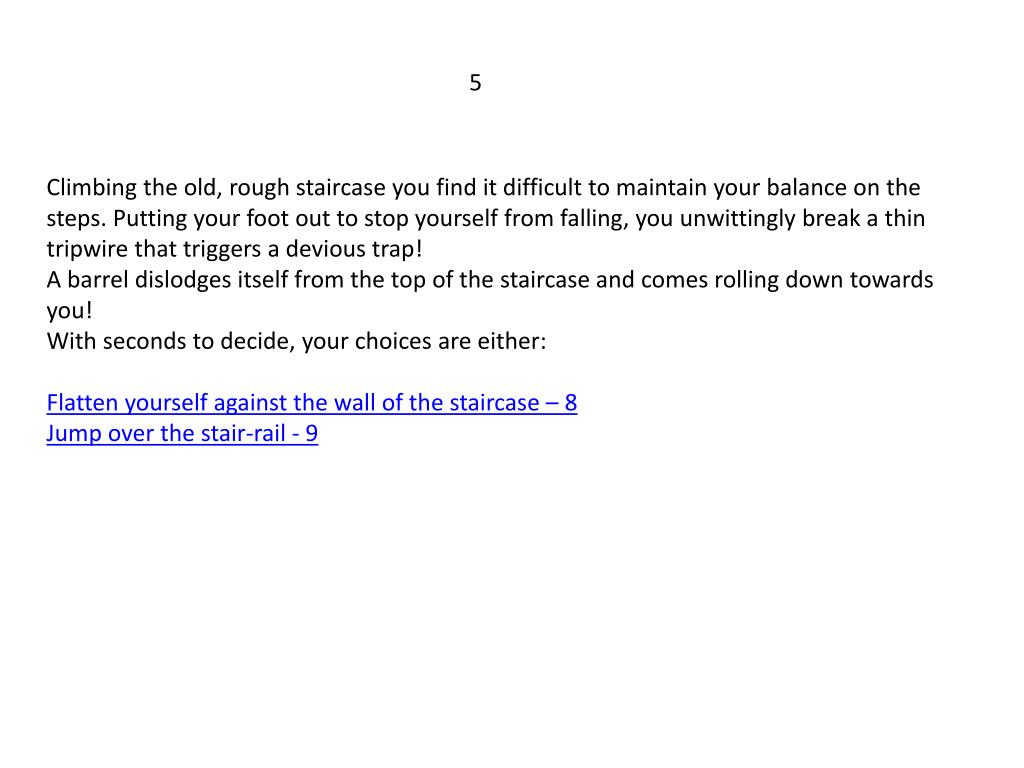 5

Climbing the old, rough staircase you find it difficult to maintain your balance on the steps. Putting your foot out to stop yourself from falling, you unwittingly break a thin tripwire that triggers a devious trap!
A barrel dislodges itself from the top of the staircase and comes rolling down towards you!
With seconds to decide, your choices are either:

Flatten yourself against the wall of the staircase – 8
Jump over the stair-rail - 9